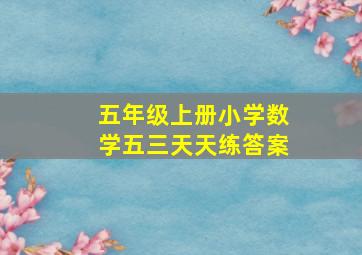 五年级上册小学数学五三天天练答案